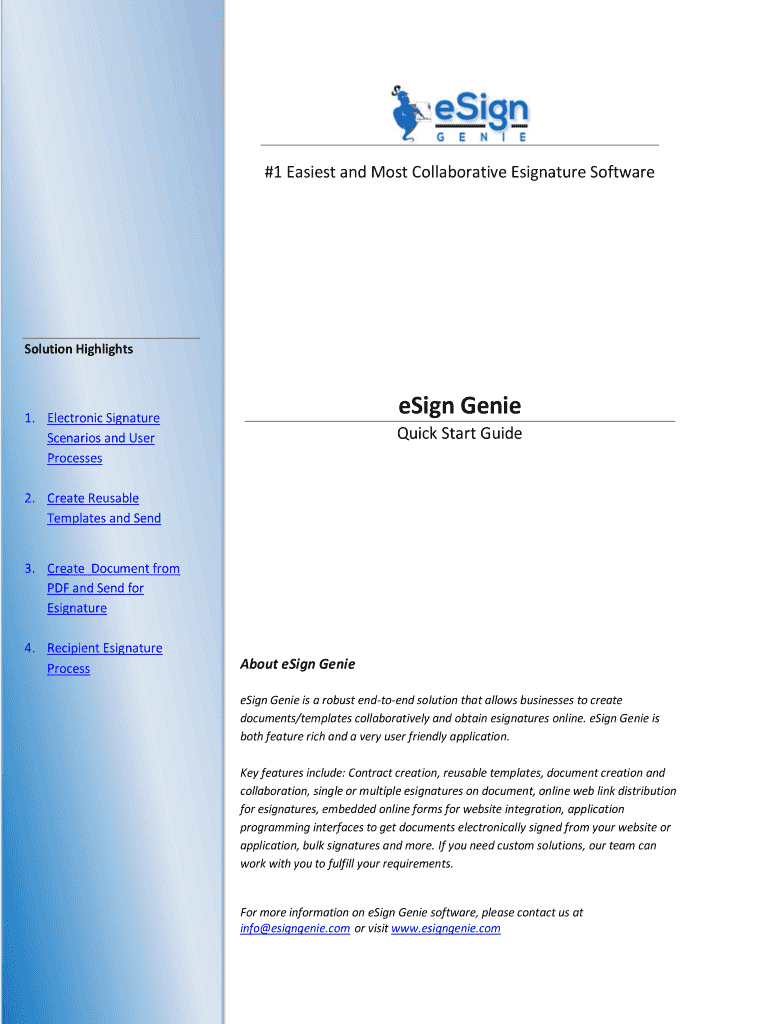 eSign GENIE

#1 Easiest and Most Collaborative Esignature Software

Solution Highlights

1. Electronic Signature Scenarios and User Processes

2. Create Reusable Templates and Send

3. Create Document from PDF and Send for Esignature

4. Recipient Esignature Process

eSign Genie

Quick Start Guide

About eSign Genie

eSign Genie is a robust end-to-end solution that allows businesses to create documents/templates collaboratively and obtain esignatures online. eSign Genie is both feature rich and a very user friendly application.

Key features include: Contract creation, reusable templates, document creation and collaboration, single or multiple esignatures on document, online web link distribution for esignatures, embedded online forms for website integration, application programming interfaces to get documents electronically signed from your website or application, bulk signatures and more. If you need custom solutions, our team can work with you to fulfill your requirements.

For more information on eSign Genie software, please contact us at info@esigngenie.com or visit www.esigngenie.com